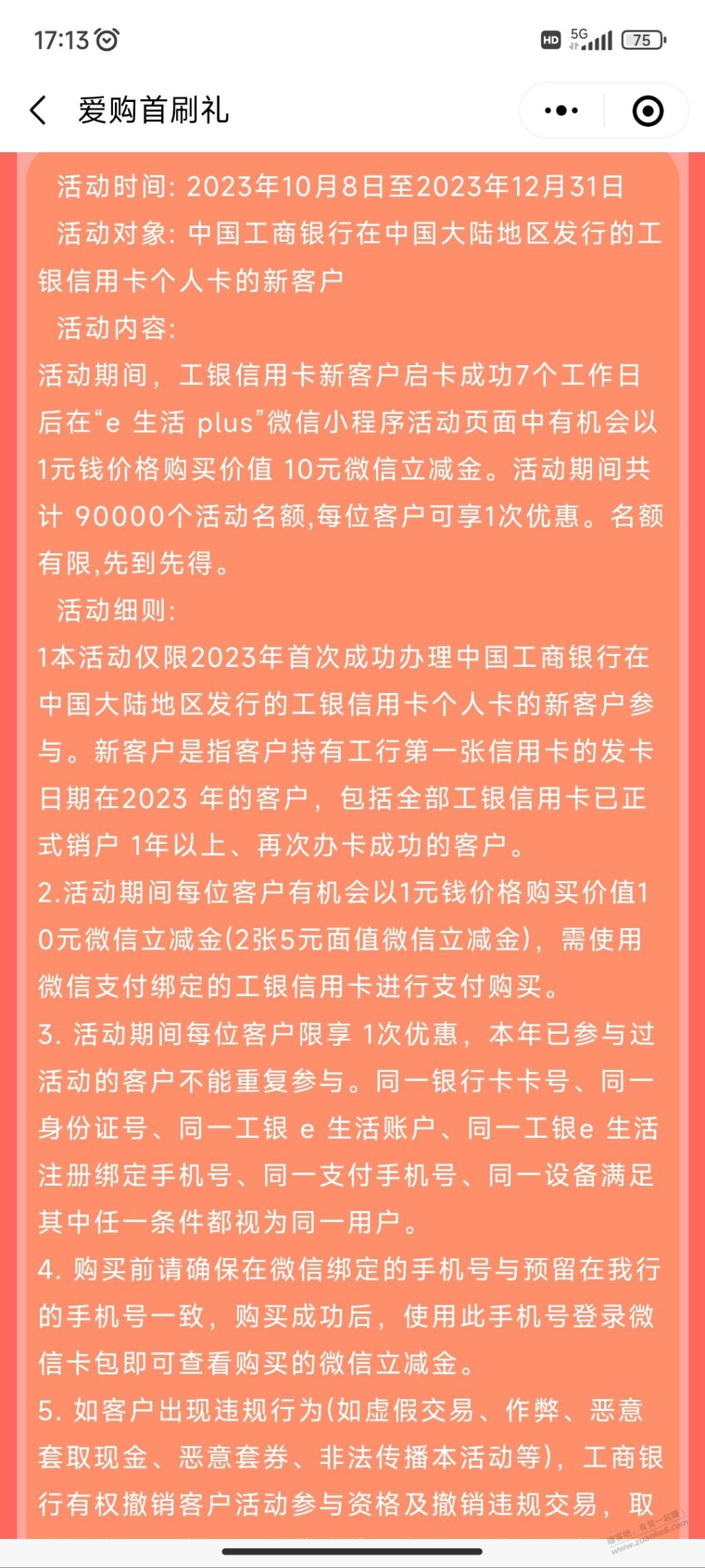 17:13

HD 5G 75

爱购首刷礼

活动时间: 2023年10月8日至2023年12月31日

活动对象: 中国工商银行在中国大陆地区发行的工银信用卡个人卡的新客户

活动内容:

活动期间，工银信用卡新客户启卡成功7个工作日后在“e 生活 plus”微信小程序活动页面中有机会以1元钱价格购买价值 10元微信立减金。活动期间共计 90000个活动名额,每位客户可享1次优惠。名额有限,先到先得。

活动细则:

1本活动仅限2023年首次成功办理中国工商银行在中国大陆地区发行的工银信用卡个人卡的新客户参与。新客户是指客户持有工行第一张信用卡的发卡日期在2023 年的客户，包括全部工银信用卡已正式销户 1年以上、再次办卡成功的客户。

2.活动期间每位客户有机会以1元钱价格购买价值10元微信立减金(2张5元面值微信立减金)，需使用微信支付绑定的工银信用卡进行支付购买。

3. 活动期间每位客户限享 1次优惠，本年已参与过活动的客户不能重复参与。同一银行卡卡号、同一身份证号、同一工银 e 生活账户、同一工银e 生活注册绑定手机号、同一支付手机号、同一设备满足其中任一条件都视为同一用户。

4. 购买前请确保在微信绑定的手机号与预留在我行的手机号一致，购买成功后，使用此手机号登录微信卡包即可查看购买的微信立减金。

5. 如客户出现违规行为(如虚假交易、作弊、恶意套取现金、恶意套券、非法传播本活动等)，工商银行有权撤销客户活动参与资格及撤销违规交易，取

赚客吧，有奖一起赚！ www.zuanke8.com